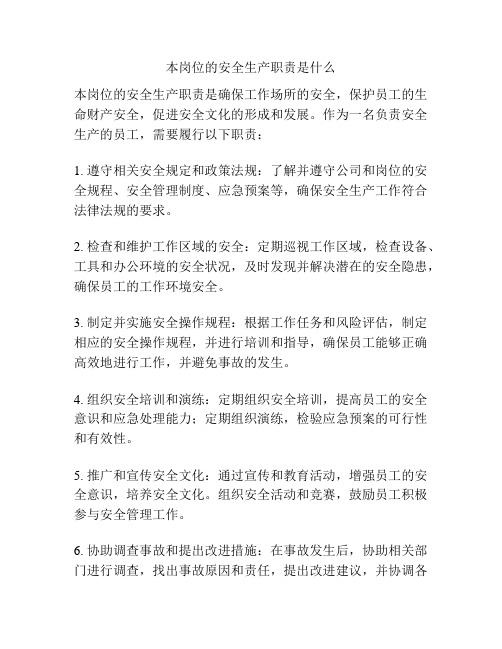 本岗位的安全生产职责是什么

本岗位的安全生产职责是确保工作场所的安全，保护员工的生命财产安全，促进安全文化的形成和发展。作为一名负责安全生产的员工，需要履行以下职责：

1. 遵守相关安全规定和政策法规：了解并遵守公司和岗位的安全规程、安全管理制度、应急预案等，确保安全生产工作符合法律法规的要求。

2. 检查和维护工作区域的安全：定期巡视工作区域，检查设备、工具和办公环境的安全状况，及时发现并解决潜在的安全隐患，确保员工的工作环境安全。

3. 制定并实施安全操作规程：根据工作任务和风险评估，制定相应的安全操作规程，并进行培训和指导，确保员工能够正确高效地进行工作，并避免事故的发生。

4. 组织安全培训和演练：定期组织安全培训，提高员工的安全意识和应急处理能力；定期组织演练，检验应急预案的可行性和有效性。

5. 推广和宣传安全文化：通过宣传和教育活动，增强员工的安全意识，培养安全文化。组织安全活动和竞赛，鼓励员工积极参与安全管理工作。

6. 协助调查事故和提出改进措施：在事故发生后，协助相关部门进行调查，找出事故原因和责任，提出改进建议，并协调各